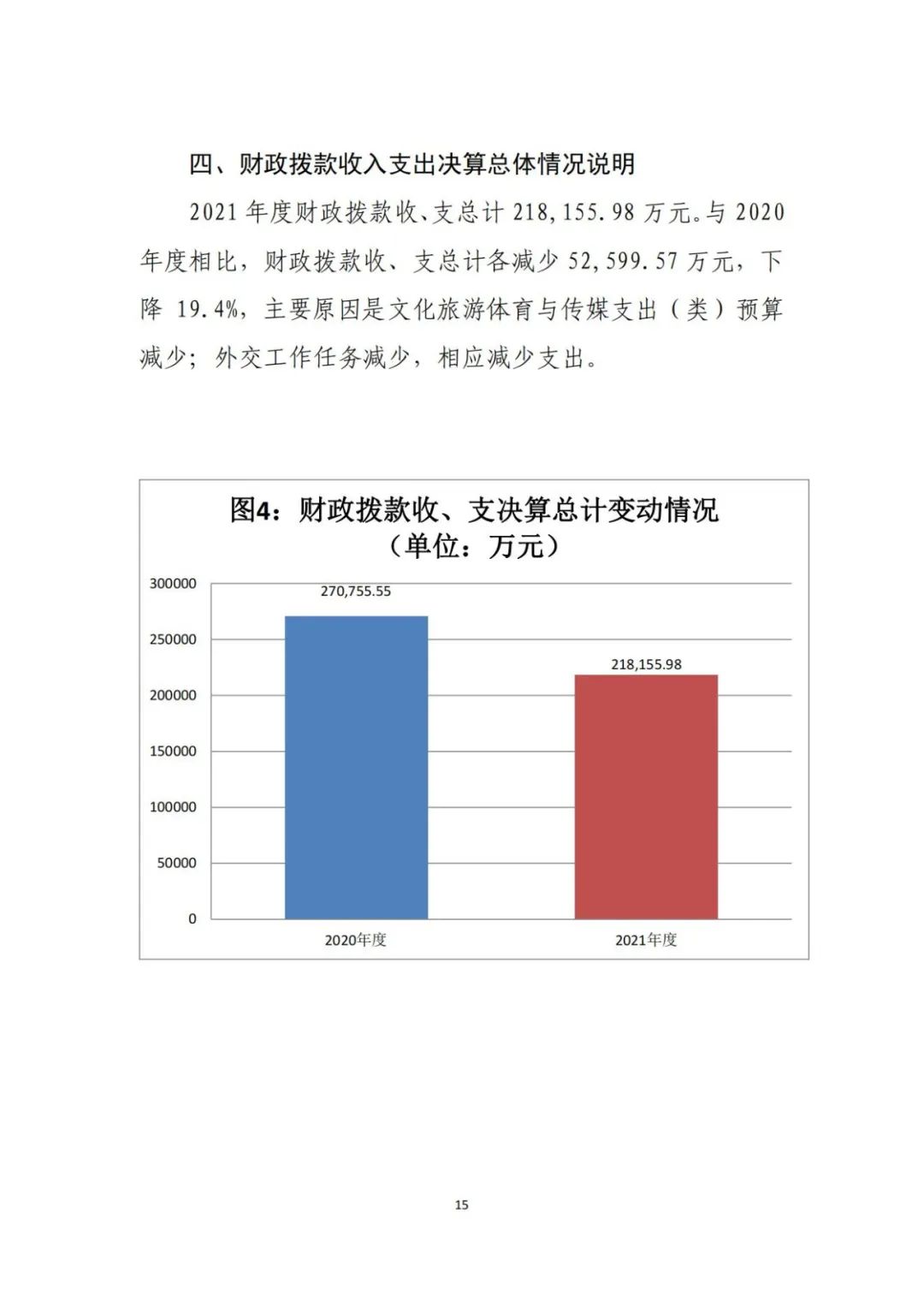 四、财政拨款收入支出决算总体情况说明

2021 年度财政拨款收、支总计 218,155.98 万元。与 2020 年度相比，财政拨款收、支总计各减少 52,599.57 万元，下降 19.4%，主要原因是文化旅游体育与传媒支出（类）预算减少；外交工作任务减少，相应减少支出。

图4：财政拨款收、支决算总计变动情况
（单位：万元）

300000
250000
200000
150000
100000
50000
0

270,755.55
218,155.98

2020年度
2021年度

15